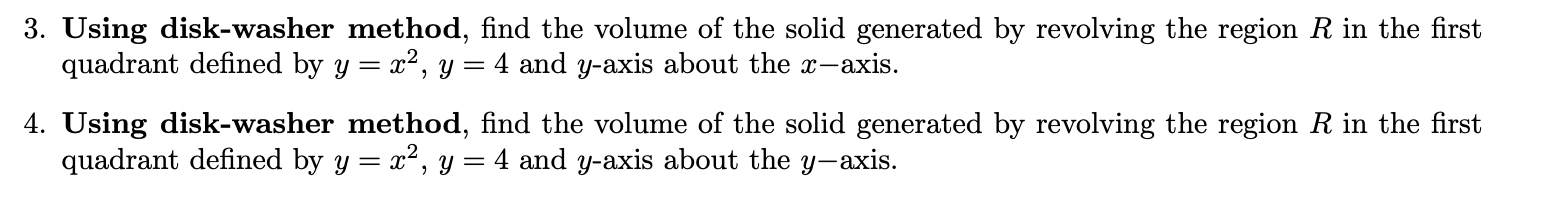 3. Using disk-washer method, find the volume of the solid generated by revolving the region $R$ in the first quadrant defined by $y = x^2$, $y = 4$ and $y$-axis about the $x-$axis.

4. Using disk-washer method, find the volume of the solid generated by revolving the region $R$ in the first quadrant defined by $y = x^2$, $y = 4$ and $y$-axis about the $y-$axis.